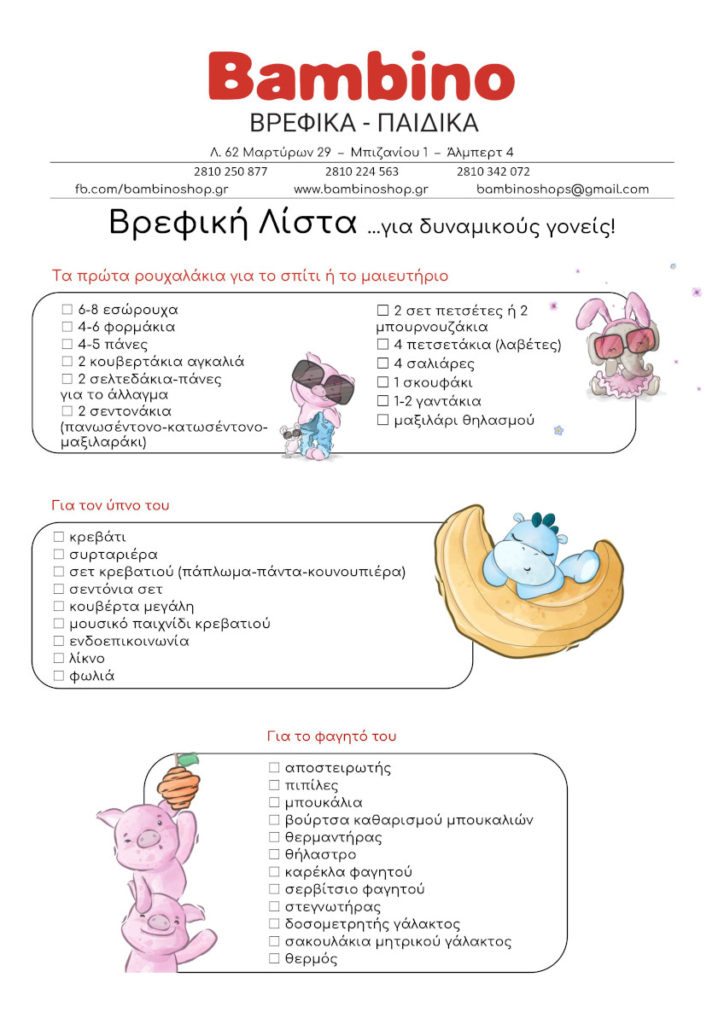 Bambino
ΒΡΕΦΙΚΑ - ΠΑΙΔΙΚΑ

Λ. 62 Μαρτύρων 29 – Μπιζανίου 1 – Άλμπερτ 4
2810 250 877 2810 224 563 2810 342 072
fb.com/bambinoshop.gr www.bambinoshop.gr bambinoshops@gmail.com

Βρεφική Λίστα ...για δυναμικούς γονείς!

Τα πρώτα ρουχαλάκια για το σπίτι ή το μαιευτήριο

☐ 6-8 εσώρουχα
☐ 4-6 φορμάκια
☐ 4-5 πάνες
☐ 2 κουβερτάκια αγκαλιά
☐ 2 σελτεδάκια-πάνες για το άλλαγμα
☐ 2 σεντονάκια (πανωσέντονο-κατωσέντονο-μαξιλαράκι)

☐ 2 σετ πετσέτες ή 2 μπουρνουζάκια
☐ 4 πετσετάκια (λαβέτες)
☐ 4 σαλιάρες
☐ 1 σκουφάκι
☐ 1-2 γαντάκια
☐ μαξιλάρι θηλασμού

Για τον ύπνο του

☐ κρεβάτι
☐ συρταριέρα
☐ σετ κρεβατιού (πάπλωμα-πάντα-κουνουπιέρα)
☐ σεντόνια σετ
☐ κουβέρτα μεγάλη
☐ μουσικό παιχνίδι κρεβατιού
☐ ενδοεπικοινωνία
☐ λίκνο
☐ φωλιά

Για το φαγητό του

☐ αποστειρωτής
☐ πιπίλες
☐ μπουκάλια
☐ βούρτσα καθαρισμού μπουκαλιών
☐ θερμαντήρας
☐ θήλαστρο
☐ καρέκλα φαγητού
☐ σερβίτσιο φαγητού
☐ στεγνωτήρας
☐ δοσομετρητής γάλακτος
☐ σακουλάκια μητρικού γάλακτος
☐ θερμός